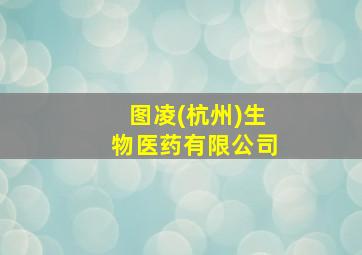 图凌(杭州)生物医药有限公司